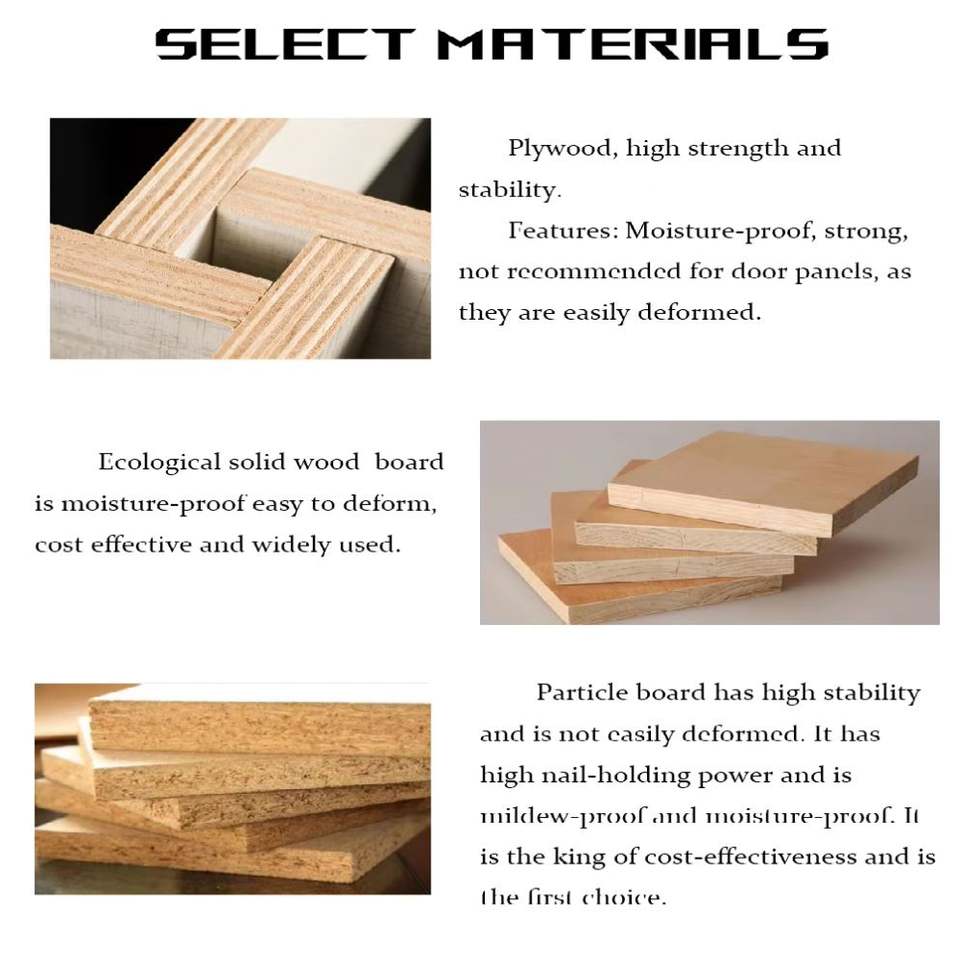 SELECT MATERIALS

Plywood, high strength and stability.

Features: Moisture-proof, strong, not recommended for door panels, as they are easily deformed.

Ecological solid wood board is moisture-proof easy to deform, cost effective and widely used.

Particle board has high stability and is not easily deformed. It has high nail-holding power and is mildew-proof and moisture-proof. It is the king of cost-effectiveness and is the first choice.